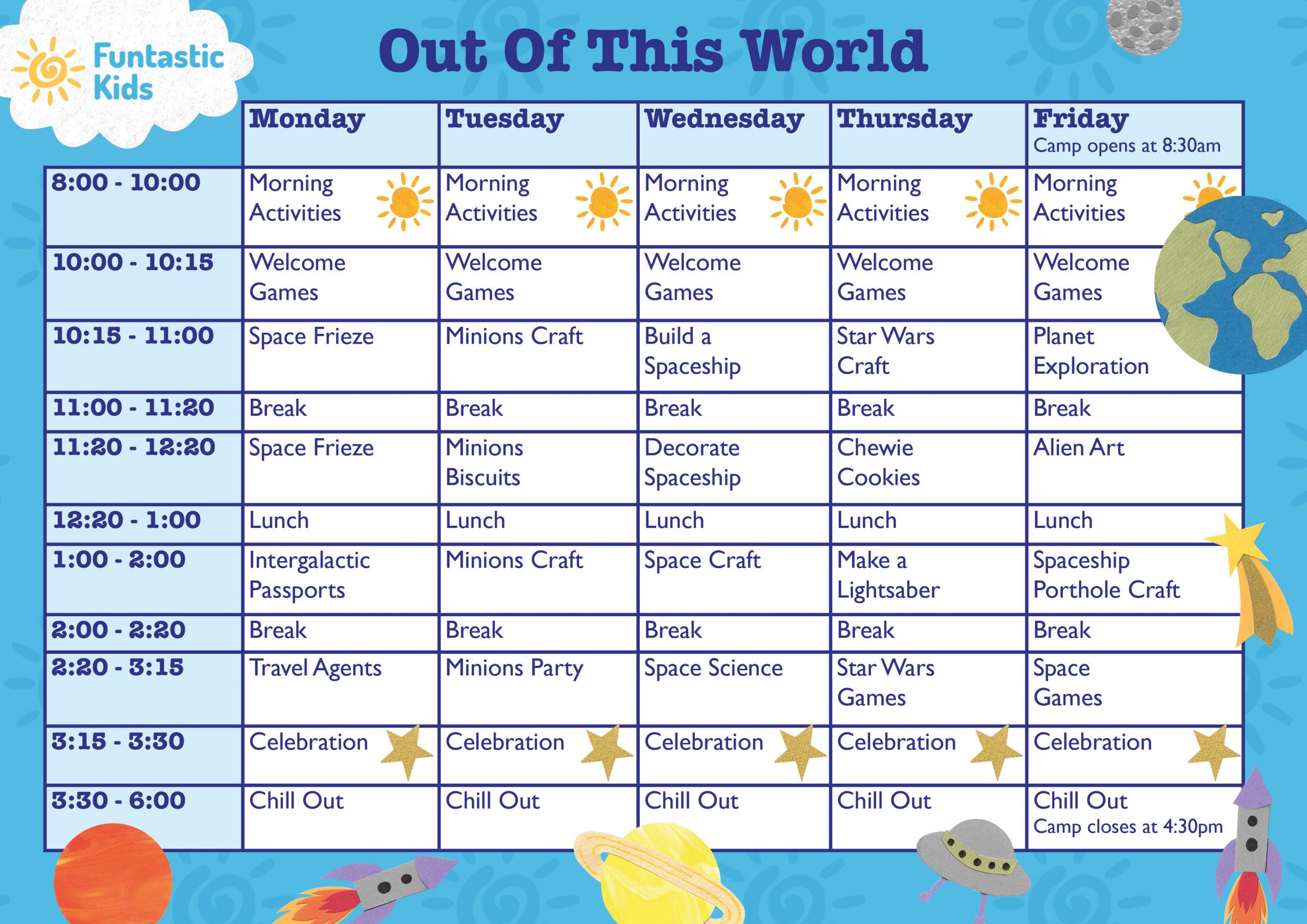 Funtastic Kids

Out Of This World

| | Monday | Tuesday | Wednesday | Thursday | Friday Camp opens at 8:30am |
|---|---|---|---|---|---|
| 8:00 - 10:00 | Morning Activities | Morning Activities | Morning Activities | Morning Activities | Morning Activities |
| 10:00 - 10:15 | Welcome Games | Welcome Games | Welcome Games | Welcome Games | Welcome Games |
| 10:15 - 11:00 | Space Frieze | Minions Craft | Build a Spaceship | Star Wars Craft | Planet Exploration |
| 11:00 - 11:20 | Break | Break | Break | Break | Break |
| 11:20 - 12:20 | Space Frieze | Minions Biscuits | Decorate Spaceship | Chewie Cookies | Alien Art |
| 12:20 - 1:00 | Lunch | Lunch | Lunch | Lunch | Lunch |
| 1:00 - 2:00 | Intergalactic Passports | Minions Craft | Space Craft | Make a Lightsaber | Spaceship Porthole Craft |
| 2:00 - 2:20 | Break | Break | Break | Break | Break |
| 2:20 - 3:15 | Travel Agents | Minions Party | Space Science | Star Wars Games | Space Games |
| 3:15 - 3:30 | Celebration | Celebration | Celebration | Celebration | Celebration |
| 3:30 - 6:00 | Chill Out | Chill Out | Chill Out | Chill Out | Chill Out Camp closes at 4:30pm |